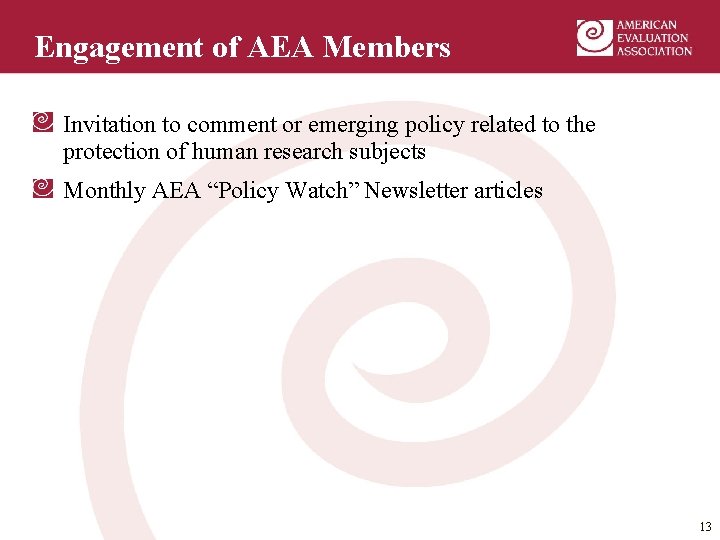 Engagement of AEA Members

AMERICAN
EVALUATION
ASSOCIATION

Invitation to comment or emerging policy related to the protection of human research subjects

Monthly AEA “Policy Watch” Newsletter articles

13